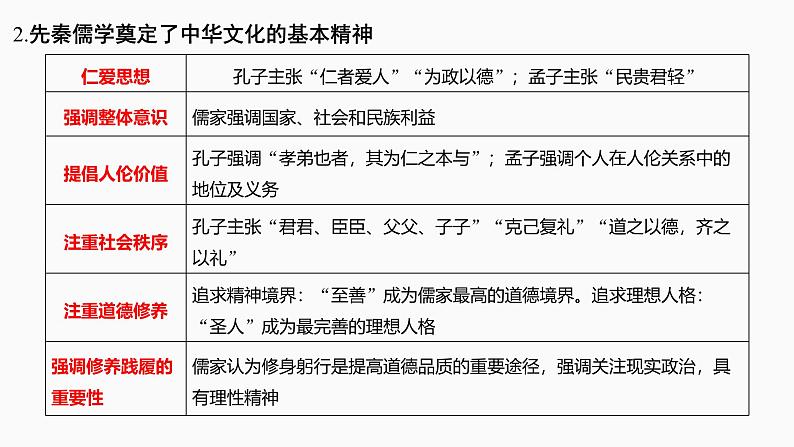 2.先秦儒学奠定了中华文化的基本精神

| 仁爱思想 | 孔子主张“仁者爱人”“为政以德”；孟子主张“民贵君轻” |
|---|---|
| 强调整体意识 | 儒家强调国家、社会和民族利益 |
| 提倡人伦价值 | 孔子强调“孝弟也者，其为仁之本与”；孟子强调个人在人伦关系中的地位及义务 |
| 注重社会秩序 | 孔子主张“君君、臣臣、父父、子子”“克己复礼”“道之以德，齐之以礼” |
| 注重道德修养 | 追求精神境界：“至善”成为儒家最高的道德境界。追求理想人格：“圣人”成为最完善的理想人格 |
| 强调修养践履的重要性 | 儒家认为修身躬行是提高道德品质的重要途径，强调关注现实政治，具有理性精神 |